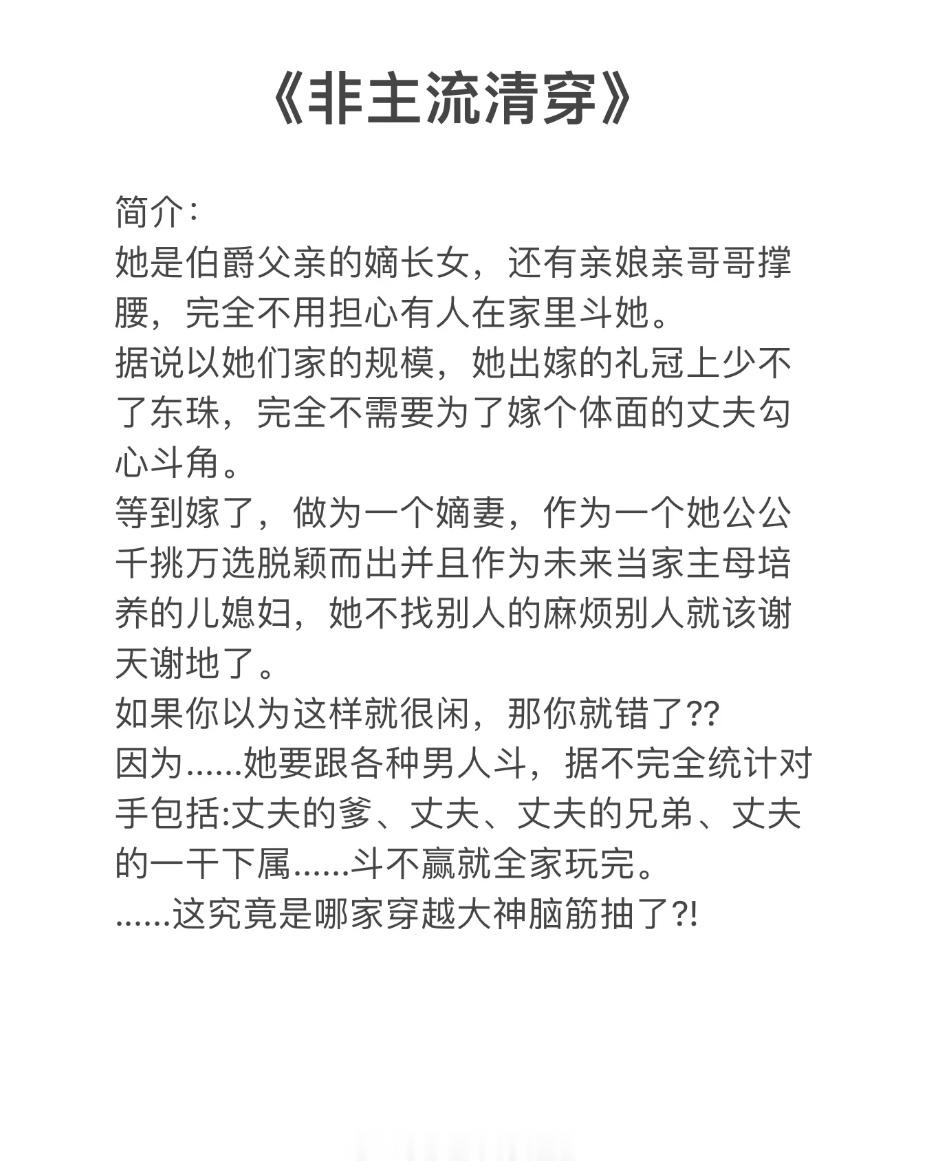 《非主流清穿》

简介:
她是伯爵父亲的嫡长女，还有亲娘亲哥哥撑腰，完全不用担心有人在家里斗她。
据说以她们家的规模，她出嫁的礼冠上少不了东珠，完全不需要为了嫁个体面的丈夫勾心斗角。
等到嫁了，做为一个嫡妻，作为一个她公公千挑万选脱颖而出并且作为未来当家主母培养的儿媳妇，她不找别人的麻烦别人就该谢天谢地了。
如果你以为这样就很闲，那你就错了??
因为......她要跟各种男人斗，据不完全统计对手包括:丈夫的爹、丈夫、丈夫的兄弟、丈夫的一干下属......斗不赢就全家玩完。
......这究竟是哪家穿越大神脑筋抽了?!